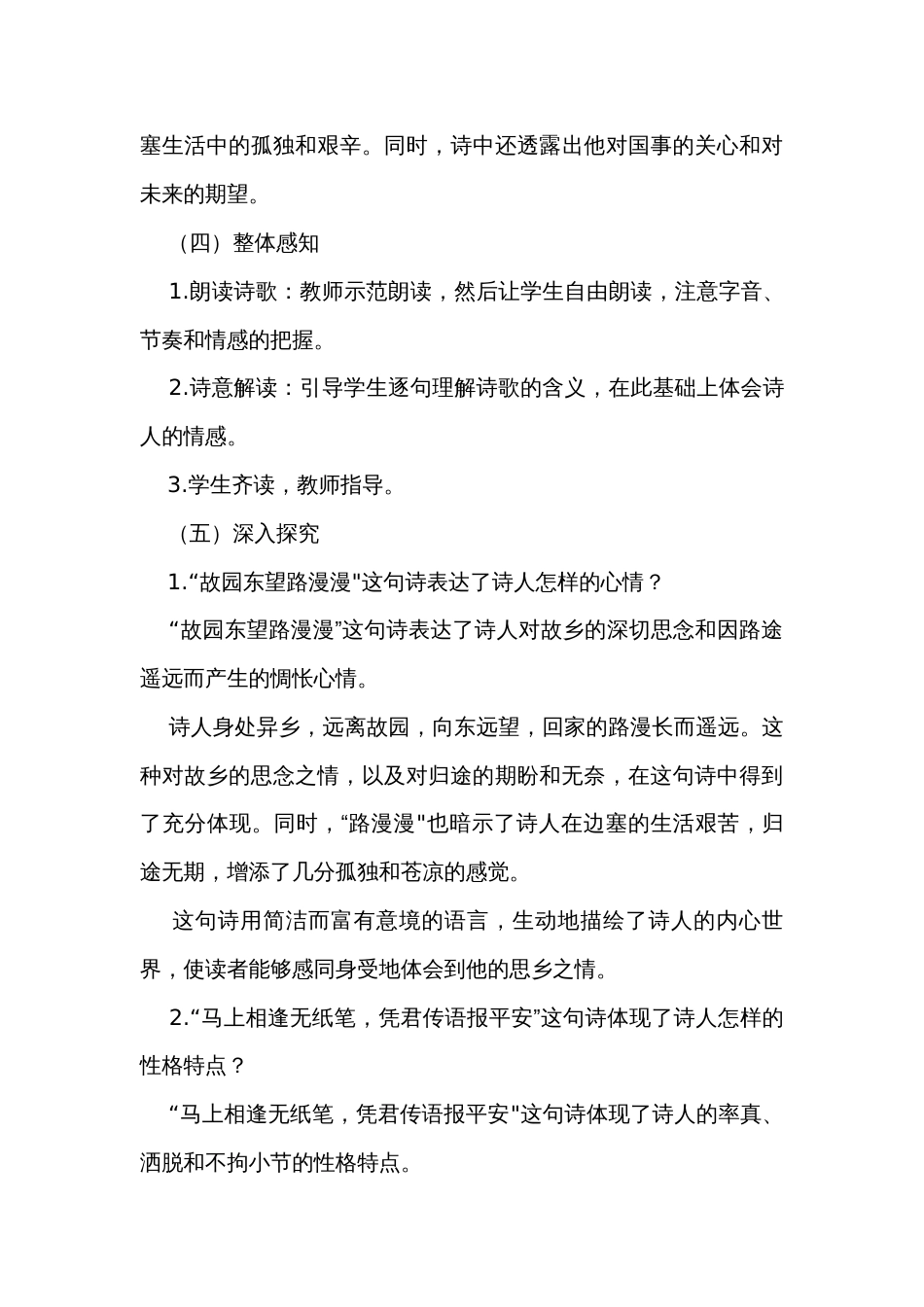 塞生活中的孤独和艰辛。同时，诗中还透露出他对国事的关心和对未来的期望。

（四）整体感知

1.朗读诗歌：教师示范朗读，然后让学生自由朗读，注意字音、节奏和情感的把握。

2.诗意解读：引导学生逐句理解诗歌的含义，在此基础上体会诗人的情感。

3.学生齐读，教师指导。

（五）深入探究

1.“故园东望路漫漫"这句诗表达了诗人怎样的心情？

“故园东望路漫漫”这句诗表达了诗人对故乡的深切思念和因路途遥远而产生的惆怅心情。

诗人身处异乡，远离故园，向东远望，回家的路漫长而遥远。这种对故乡的思念之情，以及对归途的期盼和无奈，在这句诗中得到了充分体现。同时，“路漫漫"也暗示了诗人在边塞的生活艰苦，归途无期，增添了几分孤独和苍凉的感觉。

这句诗用简洁而富有意境的语言，生动地描绘了诗人的内心世界，使读者能够感同身受地体会到他的思乡之情。

2.“马上相逢无纸笔，凭君传语报平安”这句诗体现了诗人怎样的性格特点？

“马上相逢无纸笔，凭君传语报平安"这句诗体现了诗人的率真、洒脱和不拘小节的性格特点。